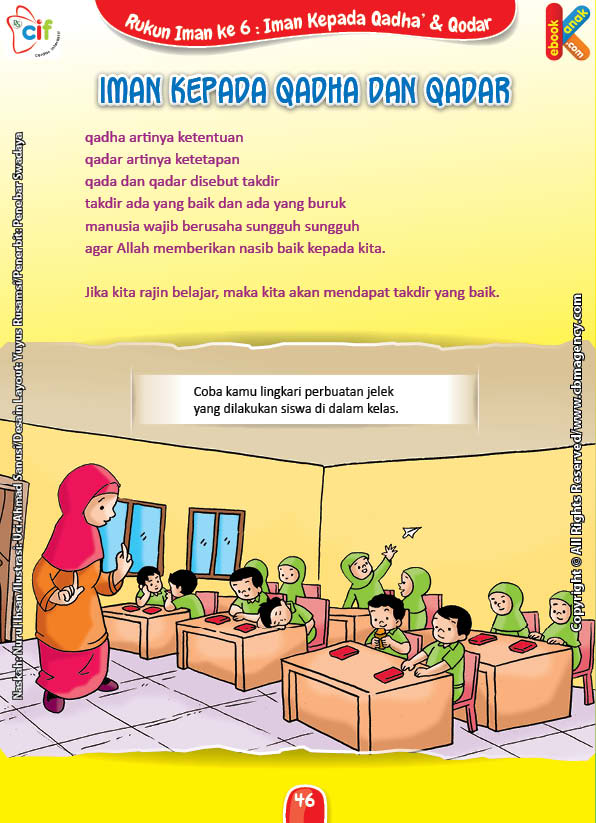 cif

Rukun Iman ke 6 : Iman Kepada Qadha' & Qodar

ebook anak .com

IMAN KEPADA QADHA DAN QADAR

qadha artinya ketentuan
qadar artinya ketetapan
qada dan qadar disebut takdir
takdir ada yang baik dan ada yang buruk
manusia wajib berusaha sungguh sungguh
agar Allah memberikan nasib baik kepada kita.

Jika kita rajin belajar, maka kita akan mendapat takdir yang baik.

Coba kamu lingkari perbuatan jelek yang dilakukan siswa di dalam kelas.

Naskah: Nurul Ihsan/Ilustrasi: Uci Ahmad Sanusi/Desain Layout: Yuyus Rusamsi/Penerbit: Penebar Swadaya

Copyright © All Rights Reserved/www.cbmagency.com

46